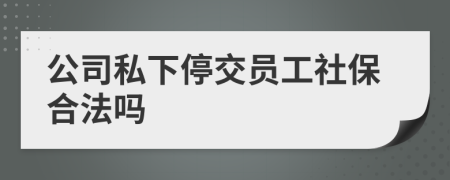 公司私下停交员工社保合法吗